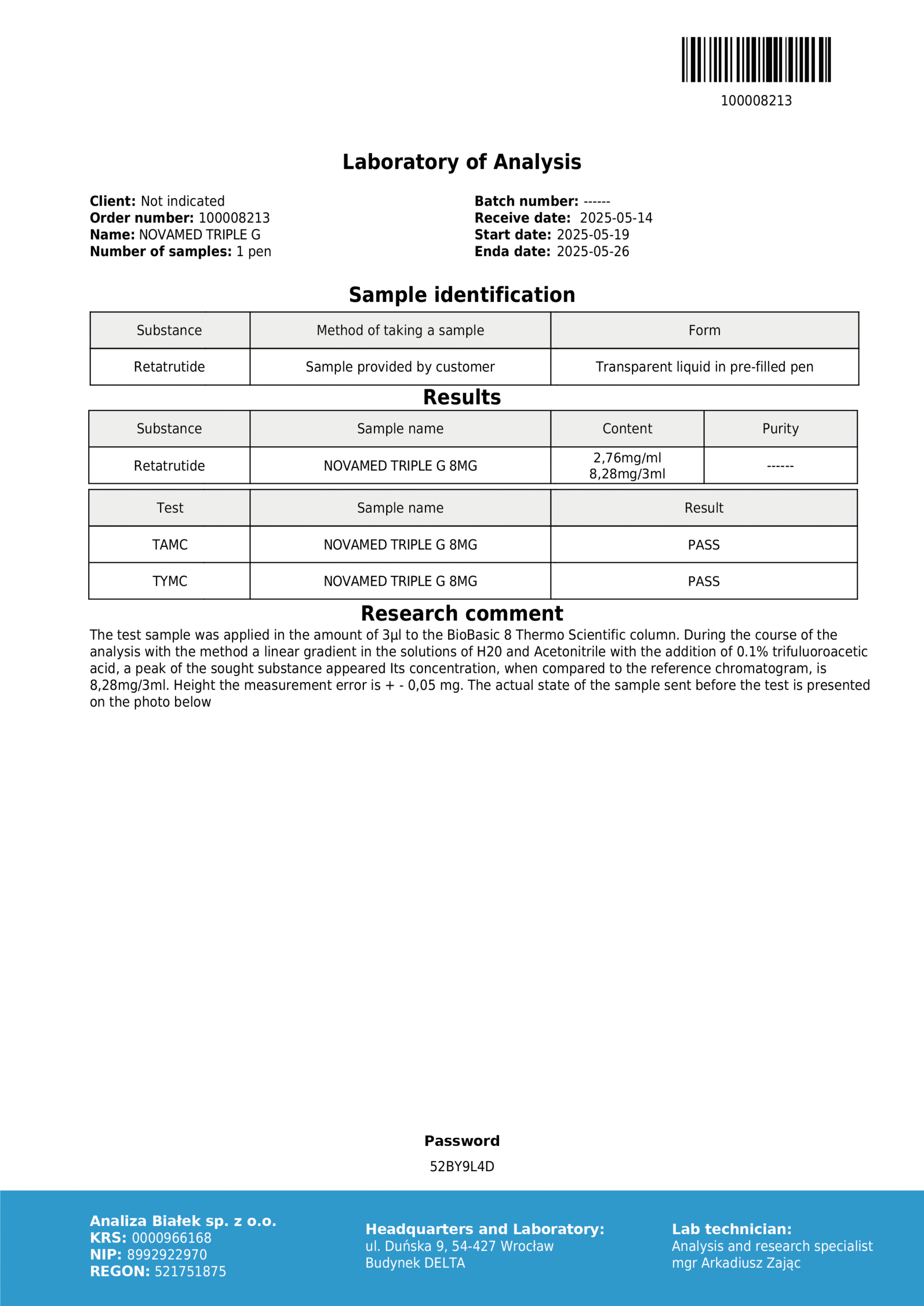 100008213

Laboratory of Analysis

Client: Not indicated
Order number: 100008213
Name: NOVAMED TRIPLE G
Number of samples: 1 pen

Batch number: ------
Receive date: 2025-05-14
Start date: 2025-05-19
Enda date: 2025-05-26

Sample identification

| Substance | Method of taking a sample | Form |
|---|---|---|
| Retatrutide | Sample provided by customer | Transparent liquid in pre-filled pen |

Results

| Substance | Sample name | Content | Purity |
|---|---|---|---|
| Retatrutide | NOVAMED TRIPLE G 8MG | 2,76mg/ml 8,28mg/3ml | ------ |

| Test | Sample name | Result |
|---|---|---|
| TAMC | NOVAMED TRIPLE G 8MG | PASS |
| TYMC | NOVAMED TRIPLE G 8MG | PASS |

Research comment

The test sample was applied in the amount of 3µl to the BioBasic 8 Thermo Scientific column. During the course of the analysis with the method a linear gradient in the solutions of H20 and Acetonitrile with the addition of 0.1% trifuluoroacetic acid, a peak of the sought substance appeared Its concentration, when compared to the reference chromatogram, is 8,28mg/3ml. Height the measurement error is + - 0,05 mg. The actual state of the sample sent before the test is presented on the photo below

Password
52BY9L4D

Analiza Białek sp. z o.o.
KRS: 0000966168
NIP: 8992922970
REGON: 521751875

Headquarters and Laboratory:
ul. Duńska 9, 54-427 Wrocław
Budynek DELTA

Lab technician:
Analysis and research specialist
mgr Arkadiusz Zając